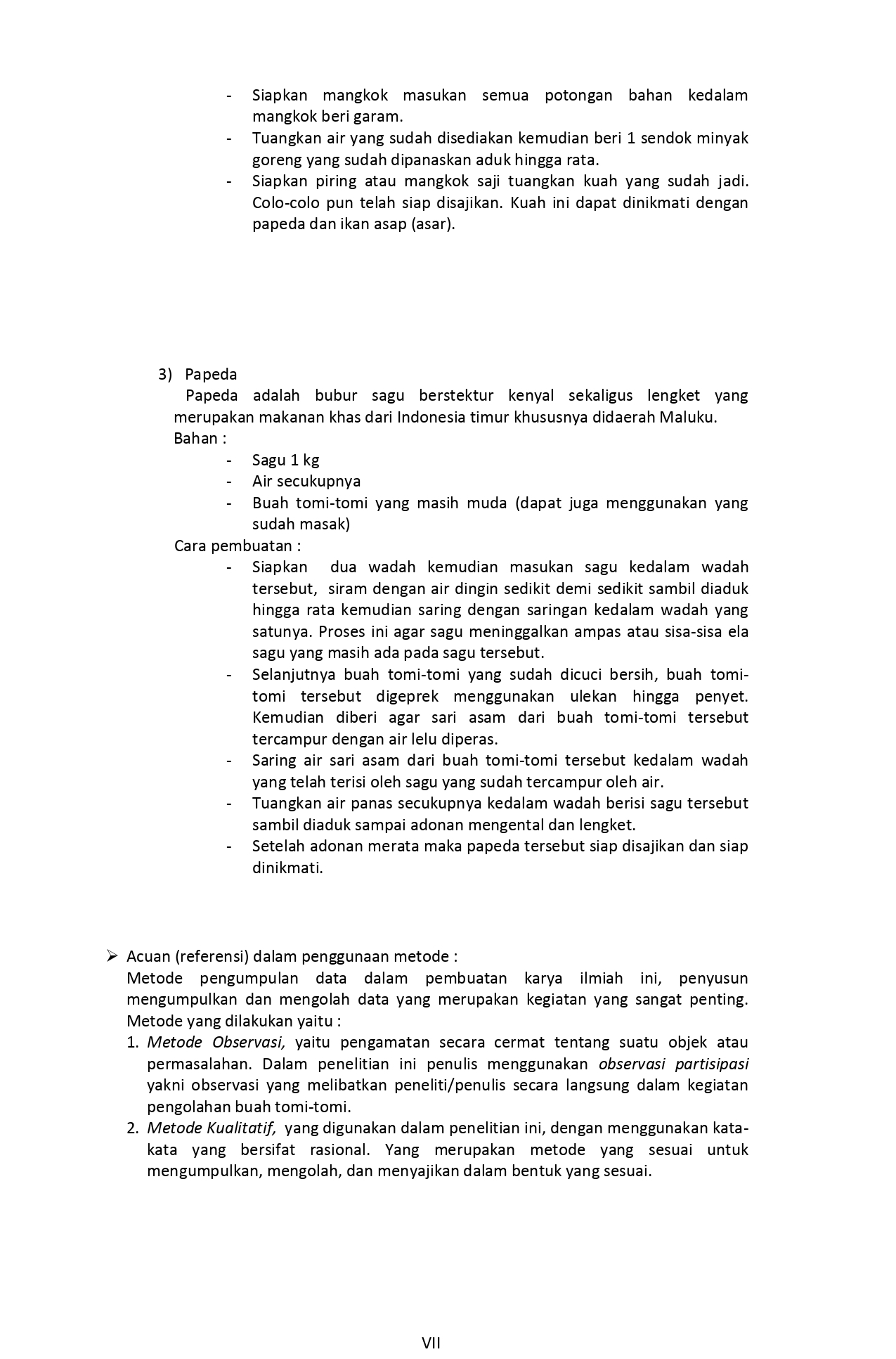 - Siapkan mangkok masukan semua potongan bahan kedalam mangkok beri garam.
- Tuangkan air yang sudah disediakan kemudian beri 1 sendok minyak goreng yang sudah dipanaskan aduk hingga rata.
- Siapkan piring atau mangkok saji tuangkan kuah yang sudah jadi. Colo-colo pun telah siap disajikan. Kuah ini dapat dinikmati dengan papeda dan ikan asap (asar).

3) Papeda
Papeda adalah bubur sagu berstektur kenyal sekaligus lengket yang merupakan makanan khas dari Indonesia timur khususnya didaerah Maluku.
Bahan :
- Sagu 1 kg
- Air secukupnya
- Buah tomi-tomi yang masih muda (dapat juga menggunakan yang sudah masak)
Cara pembuatan :
- Siapkan dua wadah kemudian masukan sagu kedalam wadah tersebut, siram dengan air dingin sedikit demi sedikit sambil diaduk hingga rata kemudian saring dengan saringan kedalam wadah yang satunya. Proses ini agar sagu meninggalkan ampas atau sisa-sisa ela sagu yang masih ada pada sagu tersebut.
- Selanjutnya buah tomi-tomi yang sudah dicuci bersih, buah tomi-tomi tersebut digeprek menggunakan ulekan hingga penyet. Kemudian diberi agar sari asam dari buah tomi-tomi tersebut tercampur dengan air lelu diperas.
- Saring air sari asam dari buah tomi-tomi tersebut kedalam wadah yang telah terisi oleh sagu yang sudah tercampur oleh air.
- Tuangkan air panas secukupnya kedalam wadah berisi sagu tersebut sambil diaduk sampai adonan mengental dan lengket.
- Setelah adonan merata maka papeda tersebut siap disajikan dan siap dinikmati.

➢ Acuan (referensi) dalam penggunaan metode :
Metode pengumpulan data dalam pembuatan karya ilmiah ini, penyusun mengumpulkan dan mengolah data yang merupakan kegiatan yang sangat penting. Metode yang dilakukan yaitu :
1. Metode Observasi, yaitu pengamatan secara cermat tentang suatu objek atau permasalahan. Dalam penelitian ini penulis menggunakan observasi partisipasi yakni observasi yang melibatkan peneliti/penulis secara langsung dalam kegiatan pengolahan buah tomi-tomi.
2. Metode Kualitatif, yang digunakan dalam penelitian ini, dengan menggunakan kata-kata yang bersifat rasional. Yang merupakan metode yang sesuai untuk mengumpulkan, mengolah, dan menyajikan dalam bentuk yang sesuai.

VII